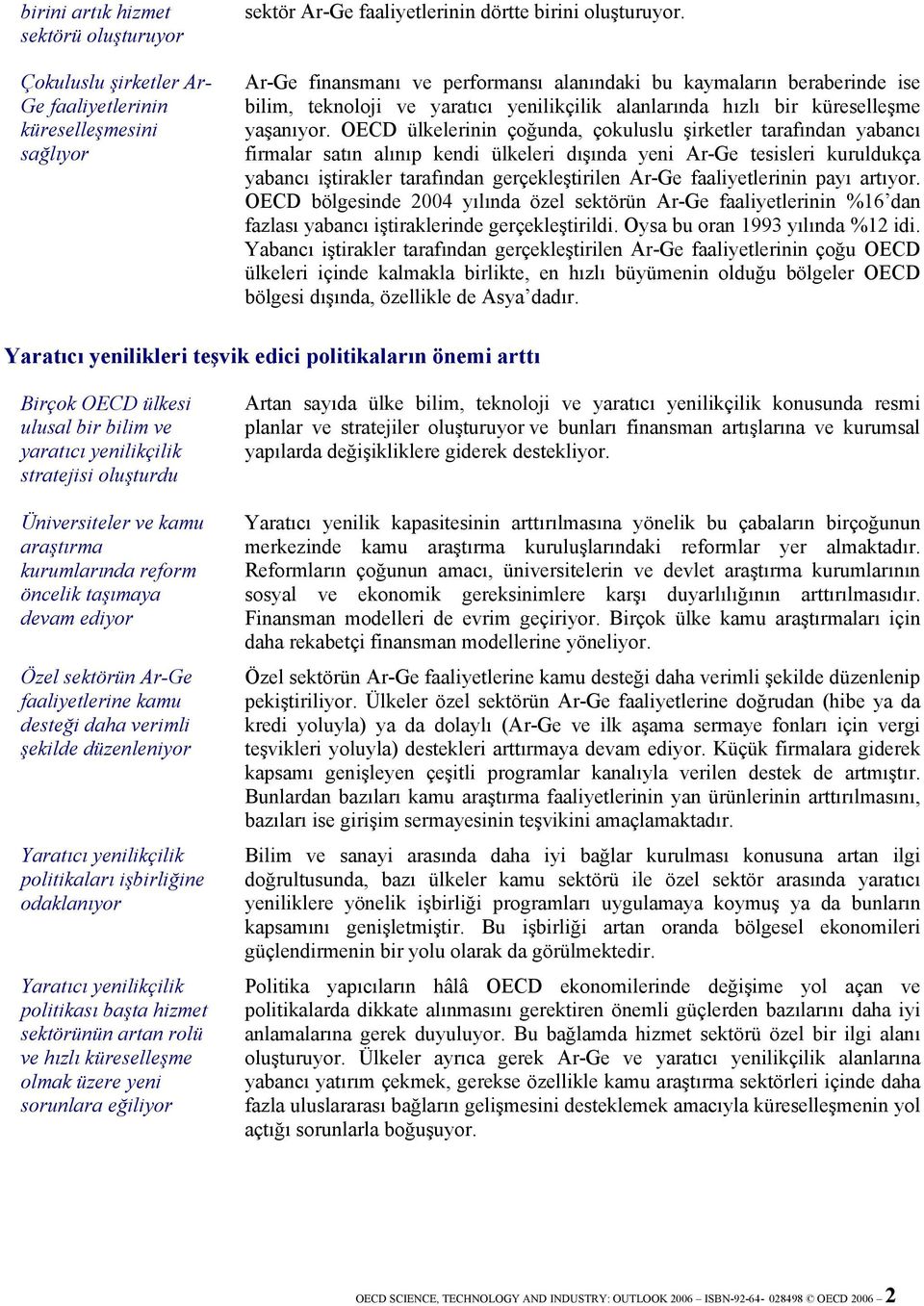 birini artık hizmet sektörü oluşturuyor

sektör Ar-Ge faaliyetlerinin dörtte birini oluşturuyor.

Çokuluslu şirketler Ar-Ge faaliyetlerinin küreselleşmesini sağlıyor

Ar-Ge finansmanı ve performansı alanındaki bu kaymaların beraberinde ise bilim, teknoloji ve yaratıcı yenilikçilik alanlarında hızlı bir küreselleşme yaşanıyor. OECD ülkelerinin çoğunda, çokuluslu şirketler tarafından yabancı firmalar satın alınıp kendi ülkeleri dışında yeni Ar-Ge tesisleri kuruldukça yabancı iştirakler tarafından gerçekleştirilen Ar-Ge faaliyetlerinin payı artıyor. OECD bölgesinde 2004 yılında özel sektörün Ar-Ge faaliyetlerinin %16'dan fazlası yabancı iştiraklerinde gerçekleştirildi. Oysa bu oran 1993 yılında %12 idi. Yabancı iştirakler tarafından gerçekleştirilen Ar-Ge faaliyetlerinin çoğu OECD ülkeleri içinde kalmakla birlikte, en hızlı büyümenin olduğu bölgeler OECD bölgesi dışında, özellikle de Asya'dadır.

Yaratıcı yenilikleri teşvik edici politikaların önemi arttı

Birçok OECD ülkesi ulusal bir bilim ve yaratıcı yenilikçilik stratejisi oluşturdu

Artan sayıda ülke bilim, teknoloji ve yaratıcı yenilikçilik konusunda resmi planlar ve stratejiler oluşturuyor ve bunları finansman artışlarına ve kurumsal yapılarda değişikliklere giderek destekliyor.

Üniversiteler ve kamu araştırma kurumlarında reform öncelik taşımaya devam ediyor

Yaratıcı yenilik kapasitesinin arttırılmasına yönelik bu çabaların birçoğunun merkezinde kamu araştırma kuruluşlarındaki reformlar yer almaktadır. Reformların çoğunun amacı, üniversitelerin ve devlet araştırma kurumlarının sosyal ve ekonomik gereksinimlere karşı duyarlılığının arttırılmasıdır. Finansman modelleri de evrim geçiriyor. Birçok ülke kamu araştırmaları için daha rekabetçi finansman modellerine yöneliyor.

Özel sektörün Ar-Ge faaliyetlerine kamu desteği daha verimli şekilde düzenleniyor

Özel sektörün Ar-Ge faaliyetlerine kamu desteği daha verimli şekilde düzenlenip pekiştiriliyor. Ülkeler özel sektörün Ar-Ge faaliyetlerine doğrudan (hibe ya da kredi yoluyla) ya da dolaylı (Ar-Ge ve ilk aşama sermaye fonları için vergi teşvikleri yoluyla) destekleri arttırmaya devam ediyor. Küçük firmalara giderek kapsamı genişleyen çeşitli programlar kanalıyla verilen destek de artmıştır. Bunlardan bazıları kamu araştırma faaliyetlerinin yan ürünlerinin arttırılmasını, bazıları ise girişim sermayesinin teşvikini amaçlamaktadır.

Yaratıcı yenilikçilik politikaları işbirliğine odaklanıyor

Bilim ve sanayi arasında daha iyi bağlar kurulması konusuna artan ilgi doğrultusunda, bazı ülkeler kamu sektörü ile özel sektör arasında yaratıcı yeniliklere yönelik işbirliği programları uygulamaya koymuş ya da bunların kapsamını genişletmiştir. Bu işbirliği artan oranda bölgesel ekonomileri güçlendirmenin bir yolu olarak da görülmektedir.

Yaratıcı yenilikçilik politikası başta hizmet sektörünün artan rolü ve hızlı küreselleşme olmak üzere yeni sorunlara eğiliyor

Politika yapıcıların hâlâ OECD ekonomilerinde değişime yol açan ve politikalarda dikkate alınmasını gerektiren önemli güçlerden bazılarını daha iyi anlamalarına gerek duyuluyor. Bu bağlamda hizmet sektörü özel bir ilgi alanı oluşturuyor. Ülkeler ayrıca gerek Ar-Ge ve yaratıcı yenilikçilik alanlarına yabancı yatırım çekmek, gerekse özellikle kamu araştırma sektörleri içinde daha fazla uluslararası bağların gelişmesini desteklemek amacıyla küreselleşmenin yol açtığı sorunlarla boğuşuyor.

OECD SCIENCE, TECHNOLOGY AND INDUSTRY: OUTLOOK 2006 – ISBN-92-64- 028498 © OECD 2006 – 2